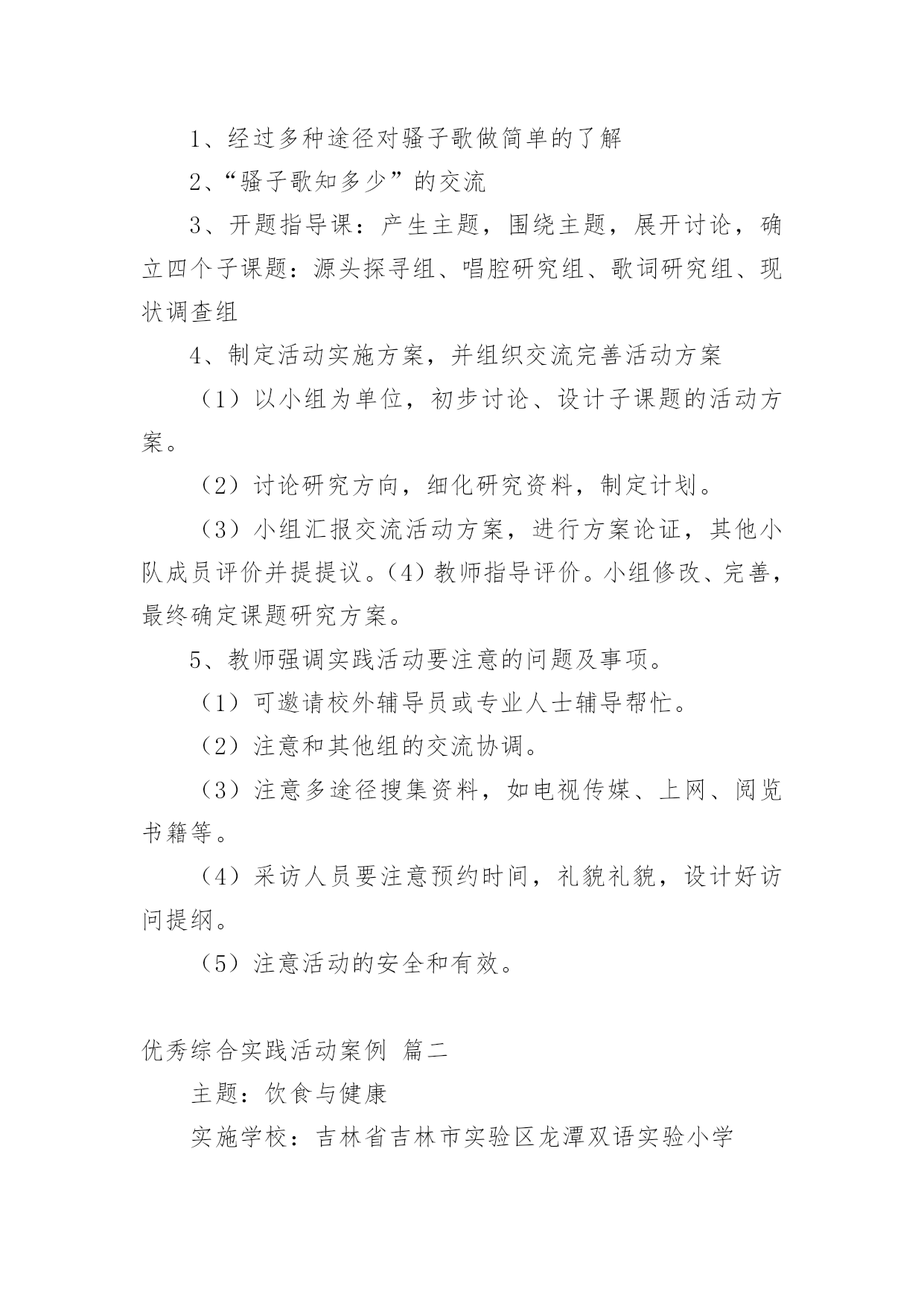 1、经过多种途径对骚子歌做简单的了解

2、“骚子歌知多少”的交流

3、开题指导课：产生主题，围绕主题，展开讨论，确立四个子课题：源头探寻组、唱腔研究组、歌词研究组、现状调查组

4、制定活动实施方案，并组织交流完善活动方案

（1）以小组为单位，初步讨论、设计子课题的活动方案。

（2）讨论研究方向，细化研究资料，制定计划。

（3）小组汇报交流活动方案，进行方案论证，其他小队成员评价并提提议。（4）教师指导评价。小组修改、完善，最终确定课题研究方案。

5、教师强调实践活动要注意的问题及事项。

（1）可邀请校外辅导员或专业人士辅导帮忙。

（2）注意和其他组的交流协调。

（3）注意多途径搜集资料，如电视传媒、上网、阅览书籍等。

（4）采访人员要注意预约时间，礼貌礼貌，设计好访问提纲。

（5）注意活动的安全和有效。

优秀综合实践活动案例 篇二

主题：饮食与健康

实施学校：吉林省吉林市实验区龙潭双语实验小学